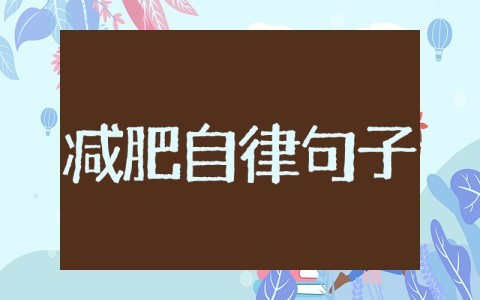 减肥自律句子